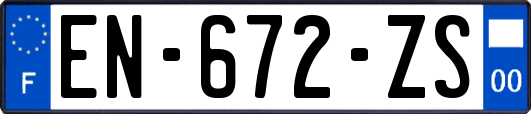 F
EN-672-ZS
00